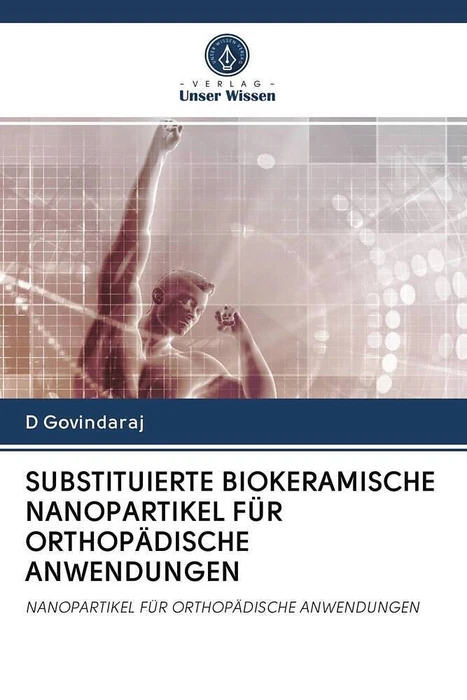 - VERLAG -
Unser Wissen

D Govindaraj

SUBSTITUIERTE BIOKERAMISCHE NANOPARTIKEL FÜR ORTHOPÄDISCHE ANWENDUNGEN

NANOPARTIKEL FÜR ORTHOPÄDISCHE ANWENDUNGEN